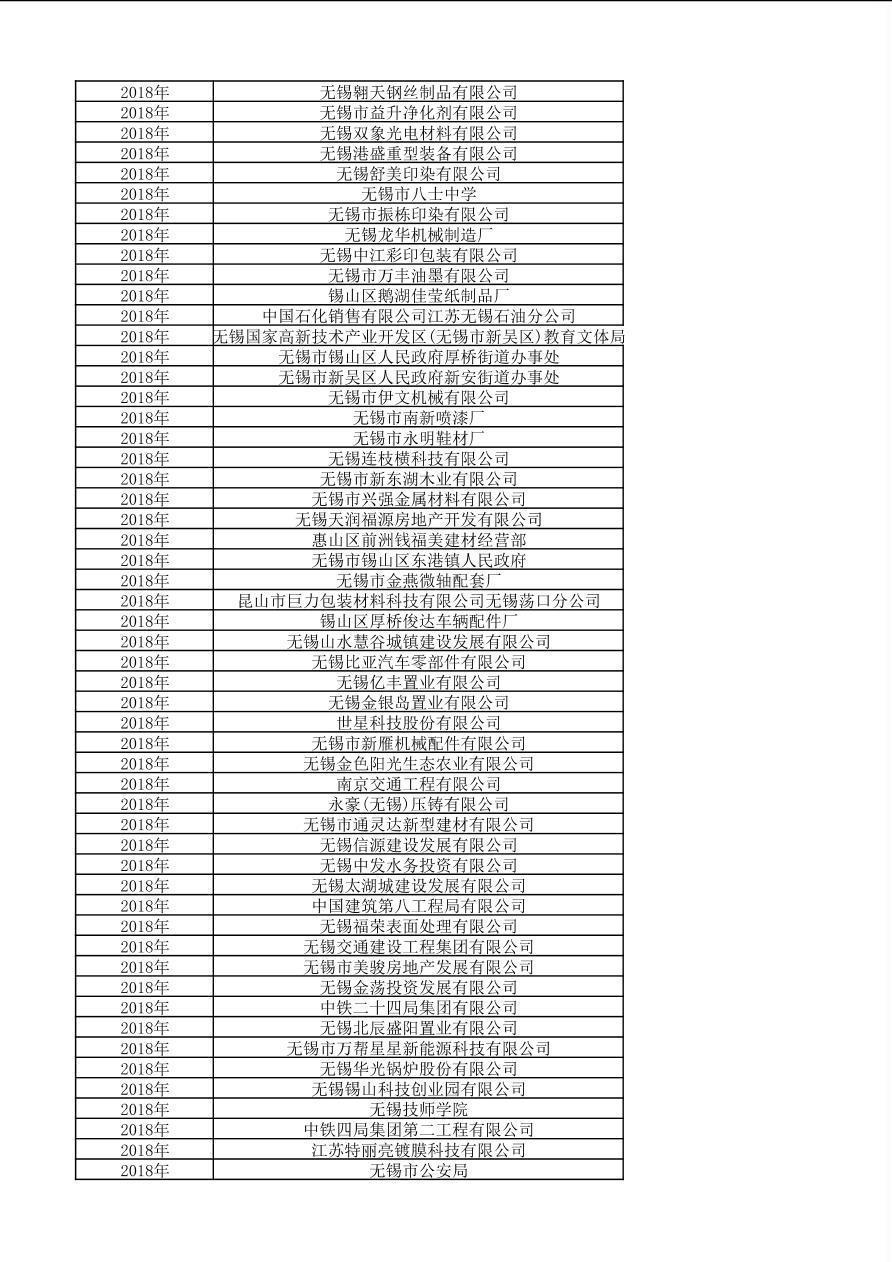 | 2018年 | 无锡翱天钢丝制品有限公司 |
|---|---|
| 2018年 | 无锡市益升净化剂有限公司 |
| 2018年 | 无锡双象光电材料有限公司 |
| 2018年 | 无锡港盛重型装备有限公司 |
| 2018年 | 无锡舒美印染有限公司 |
| 2018年 | 无锡市八士中学 |
| 2018年 | 无锡市振栋印染有限公司 |
| 2018年 | 无锡龙华机械制造厂 |
| 2018年 | 无锡中江彩印包装有限公司 |
| 2018年 | 无锡市万丰油墨有限公司 |
| 2018年 | 锡山区鹅湖佳莹纸制品厂 |
| 2018年 | 中国石化销售有限公司江苏无锡石油分公司 |
| 2018年 | 无锡国家高新技术产业开发区(无锡市新吴区)教育文体局 |
| 2018年 | 无锡市锡山区人民政府厚桥街道办事处 |
| 2018年 | 无锡市新吴区人民政府新安街道办事处 |
| 2018年 | 无锡市伊文机械有限公司 |
| 2018年 | 无锡市南新喷漆厂 |
| 2018年 | 无锡市永明鞋材厂 |
| 2018年 | 无锡连枝横科技有限公司 |
| 2018年 | 无锡市新东湖木业有限公司 |
| 2018年 | 无锡市兴强金属材料有限公司 |
| 2018年 | 无锡天润福源房地产开发有限公司 |
| 2018年 | 惠山区前洲钱福美建材经营部 |
| 2018年 | 无锡市锡山区东港镇人民政府 |
| 2018年 | 无锡市金燕微轴配套厂 |
| 2018年 | 昆山市巨力包装材料科技有限公司无锡荡口分公司 |
| 2018年 | 锡山区厚桥俊达车辆配件厂 |
| 2018年 | 无锡山水慧谷城镇建设发展有限公司 |
| 2018年 | 无锡比亚汽车零部件有限公司 |
| 2018年 | 无锡亿丰置业有限公司 |
| 2018年 | 无锡金银岛置业有限公司 |
| 2018年 | 世星科技股份有限公司 |
| 2018年 | 无锡市新雁机械配件有限公司 |
| 2018年 | 无锡金色阳光生态农业有限公司 |
| 2018年 | 南京交通工程有限公司 |
| 2018年 | 永豪(无锡)压铸有限公司 |
| 2018年 | 无锡市通灵达新型建材有限公司 |
| 2018年 | 无锡信源建设发展有限公司 |
| 2018年 | 无锡中发水务投资有限公司 |
| 2018年 | 无锡太湖城建设发展有限公司 |
| 2018年 | 中国建筑第八工程局有限公司 |
| 2018年 | 无锡福荣表面处理有限公司 |
| 2018年 | 无锡交通建设工程集团有限公司 |
| 2018年 | 无锡市美骏房地产发展有限公司 |
| 2018年 | 无锡金荡投资发展有限公司 |
| 2018年 | 中铁二十四局集团有限公司 |
| 2018年 | 无锡北辰盛阳置业有限公司 |
| 2018年 | 无锡市万帮星星新能源科技有限公司 |
| 2018年 | 无锡华光锅炉股份有限公司 |
| 2018年 | 无锡锡山科技创业园有限公司 |
| 2018年 | 无锡技师学院 |
| 2018年 | 中铁四局集团第二工程有限公司 |
| 2018年 | 江苏特丽亮镀膜科技有限公司 |
| 2018年 | 无锡市公安局 |